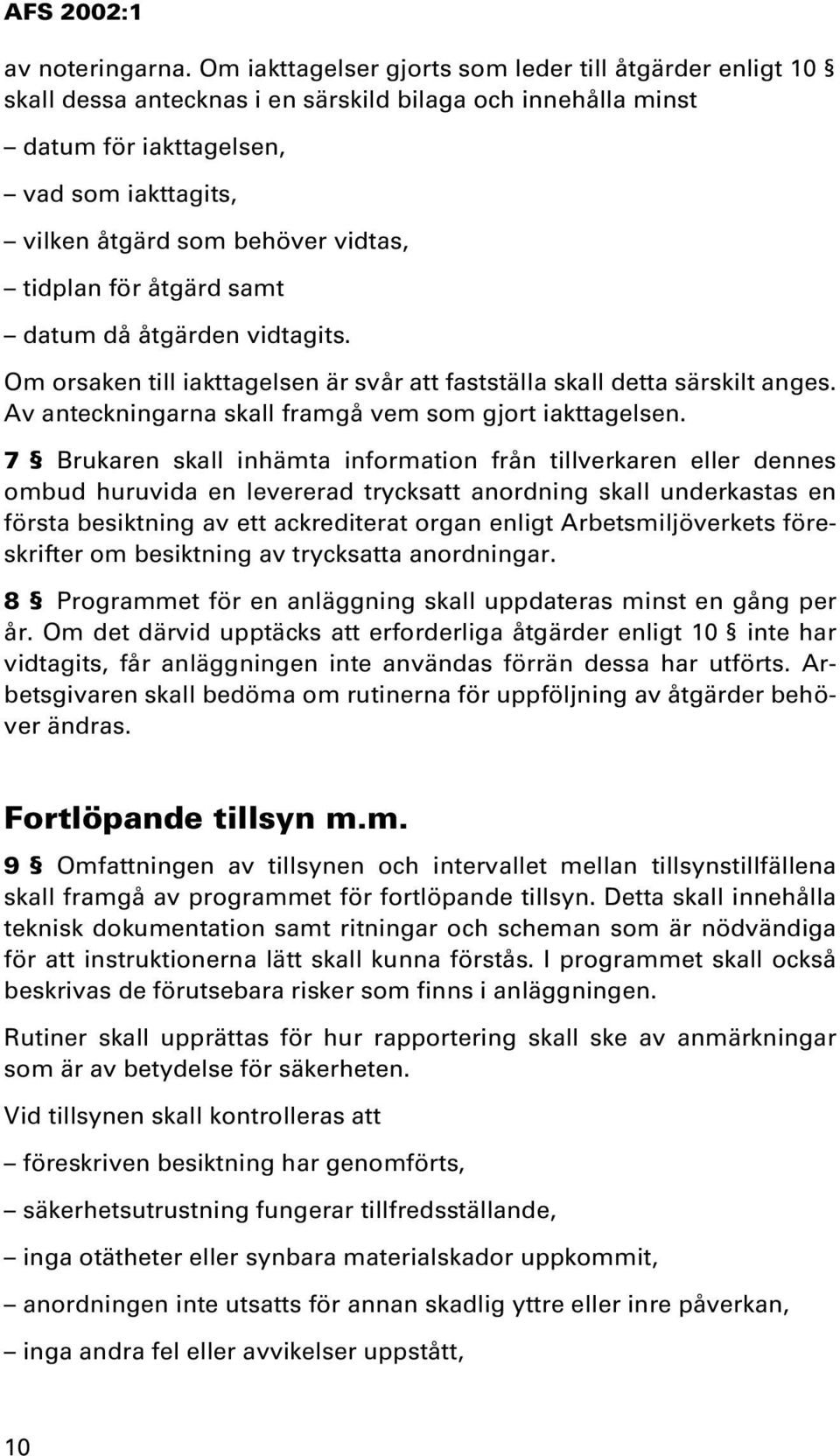 AFS 2002:1

av noteringarna. Om iakttagelser gjorts som leder till åtgärder enligt 10 § skall dessa antecknas i en särskild bilaga och innehålla minst

– datum för iakttagelsen,

– vad som iakttagits,

– vilken åtgärd som behöver vidtas,

– tidplan för åtgärd samt

– datum då åtgärden vidtagits.

Om orsaken till iakttagelsen är svår att fastställa skall detta särskilt anges. Av anteckningarna skall framgå vem som gjort iakttagelsen.

7 § Brukaren skall inhämta information från tillverkaren eller dennes ombud huruvida en levererad trycksatt anordning skall underkastas en första besiktning av ett ackrediterat organ enligt Arbetsmiljöverkets föreskrifter om besiktning av trycksatta anordningar.

8 § Programmet för en anläggning skall uppdateras minst en gång per år. Om det därvid upptäcks att erforderliga åtgärder enligt 10 § inte har vidtagits, får anläggningen inte användas förrän dessa har utförts. Arbetsgivaren skall bedöma om rutinerna för uppföljning av åtgärder behöver ändras.

Fortlöpande tillsyn m.m.

9 § Omfattningen av tillsynen och intervallet mellan tillsynstillfällena skall framgå av programmet för fortlöpande tillsyn. Detta skall innehålla teknisk dokumentation samt ritningar och scheman som är nödvändiga för att instruktionerna lätt skall kunna förstås. I programmet skall också beskrivas de förutsebara risker som finns i anläggningen.

Rutiner skall upprättas för hur rapportering skall ske av anmärkningar som är av betydelse för säkerheten.

Vid tillsynen skall kontrolleras att

– föreskriven besiktning har genomförts,

– säkerhetsutrustning fungerar tillfredsställande,

– inga otätheter eller synbara materialskador uppkommit,

– anordningen inte utsatts för annan skadlig yttre eller inre påverkan,

– inga andra fel eller avvikelser uppstått,

10